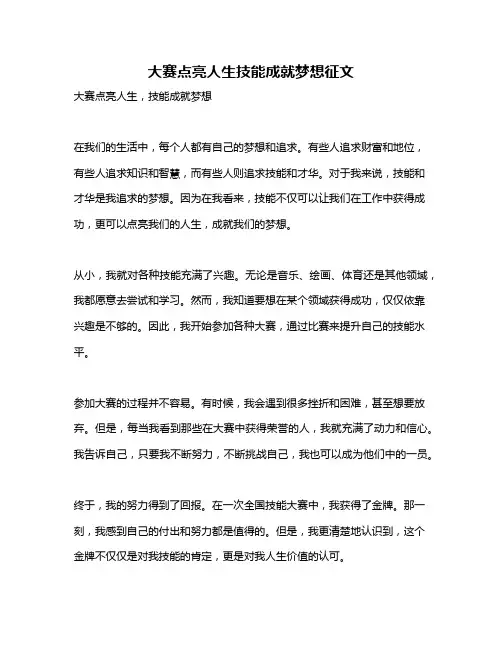 大赛点亮人生技能成就梦想征文

大赛点亮人生，技能成就梦想

在我们的生活中，每个人都有自己的梦想和追求。有些人追求财富和地位，有些人追求知识和智慧，而有些人则追求技能和才华。对于我来说，技能和才华是我追求的梦想。因为在我看来，技能不仅可以让我们在工作中获得成功，更可以点亮我们的人生，成就我们的梦想。

从小，我就对各种技能充满了兴趣。无论是音乐、绘画、体育还是其他领域，我都愿意去尝试和学习。然而，我知道要想在某个领域获得成功，仅仅依靠兴趣是不够的。因此，我开始参加各种大赛，通过比赛来提升自己的技能水平。

参加大赛的过程并不容易。有时候，我会遇到很多挫折和困难，甚至想要放弃。但是，每当我看到那些在大赛中获得荣誉的人，我就充满了动力和信心。我告诉自己，只要我不断努力，不断挑战自己，我也可以成为他们中的一员。

终于，我的努力得到了回报。在一次全国技能大赛中，我获得了金牌。那一刻，我感到自己的付出和努力都是值得的。但是，我更清楚地认识到，这个金牌不仅仅是对我技能的肯定，更是对我人生价值的认可。